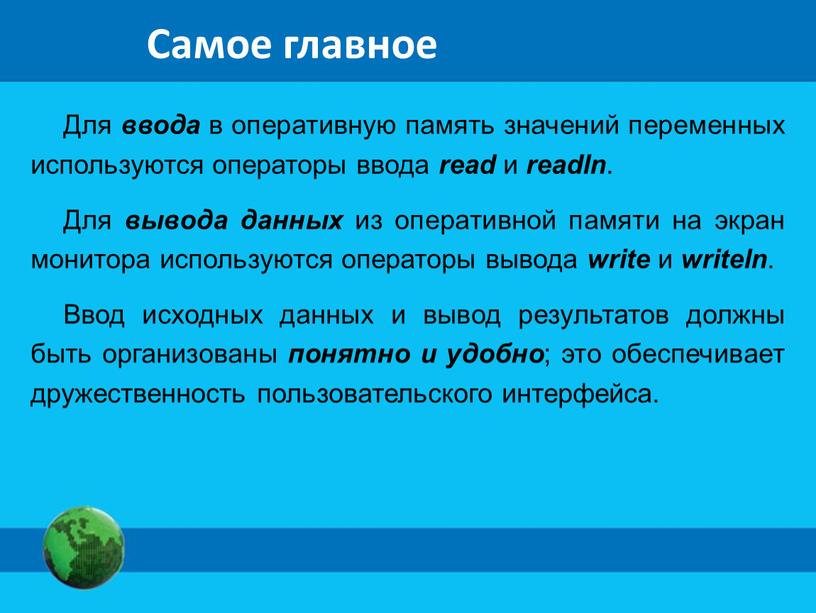 Самое главное

Для ввода в оперативную память значений переменных используются операторы ввода read и readln.

Для вывода данных из оперативной памяти на экран монитора используются операторы вывода write и writeln.

Ввод исходных данных и вывод результатов должны быть организованы понятно и удобно; это обеспечивает дружественность пользовательского интерфейса.